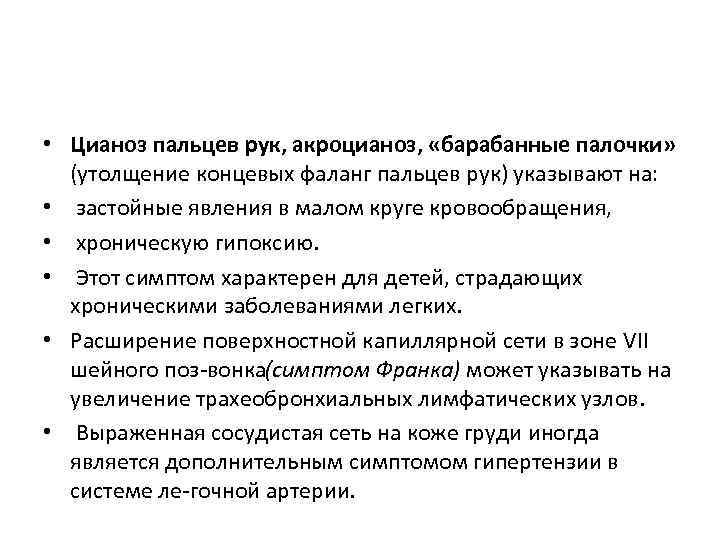 • Цианоз пальцев рук, акроцианоз, «барабанные палочки» (утолщение концевых фаланг пальцев рук) указывают на:

• застойные явления в малом круге кровообращения,

• хроническую гипоксию.

• Этот симптом характерен для детей, страдающих хроническими заболеваниями легких.

• Расширение поверхностной капиллярной сети в зоне VII шейного поз-вонка(симптом Франка) может указывать на увеличение трахеобронхиальных лимфатических узлов.

• Выраженная сосудистая сеть на коже груди иногда является дополнительным симптомом гипертензии в системе ле-гочной артерии.